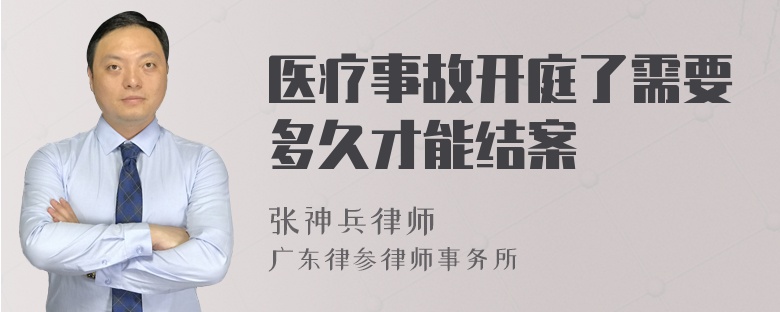 医疗事故开庭了需要多久才能结案

张神兵律师

广东律参律师事务所